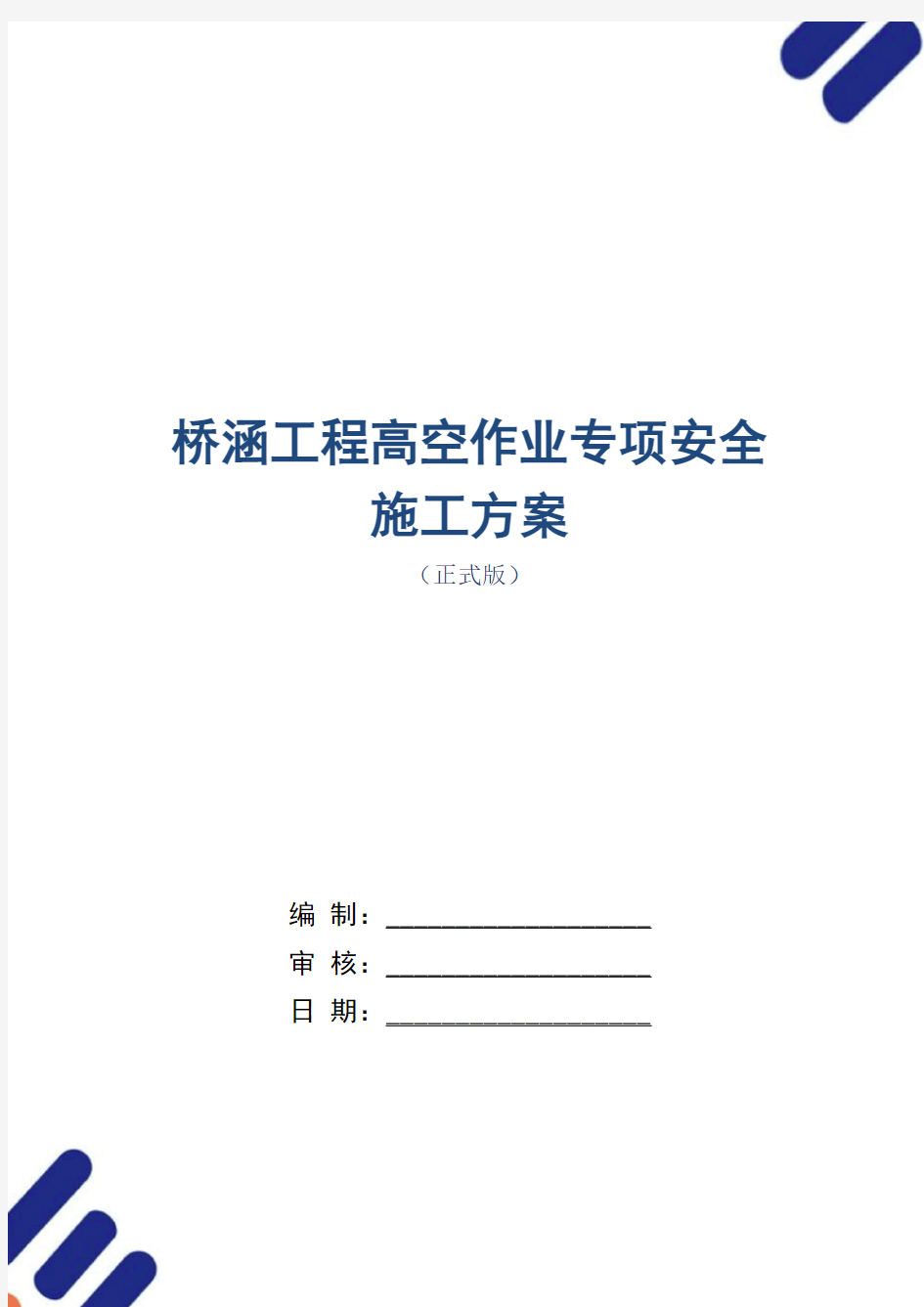 桥涵工程高空作业专项安全施工方案

（正式版）

编 制：____________________

审 核：____________________

日 期：____________________